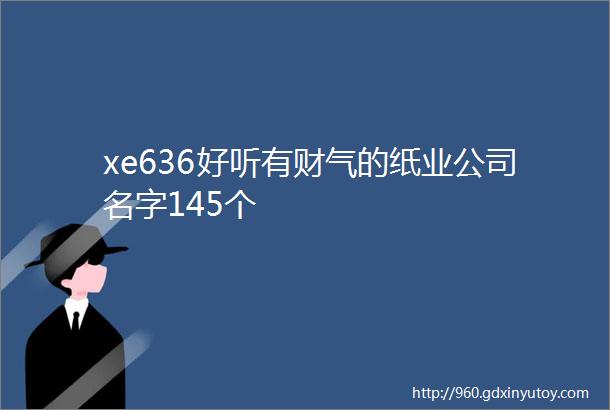 xe636好听有财气的纸业公司名字145个

http://960.gdxinyutoy.com